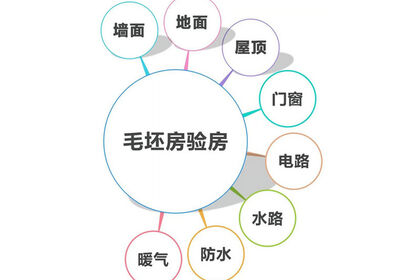 毛坯房验房

墙面

地面

屋顶

门窗

电路

水路

防水

暖气